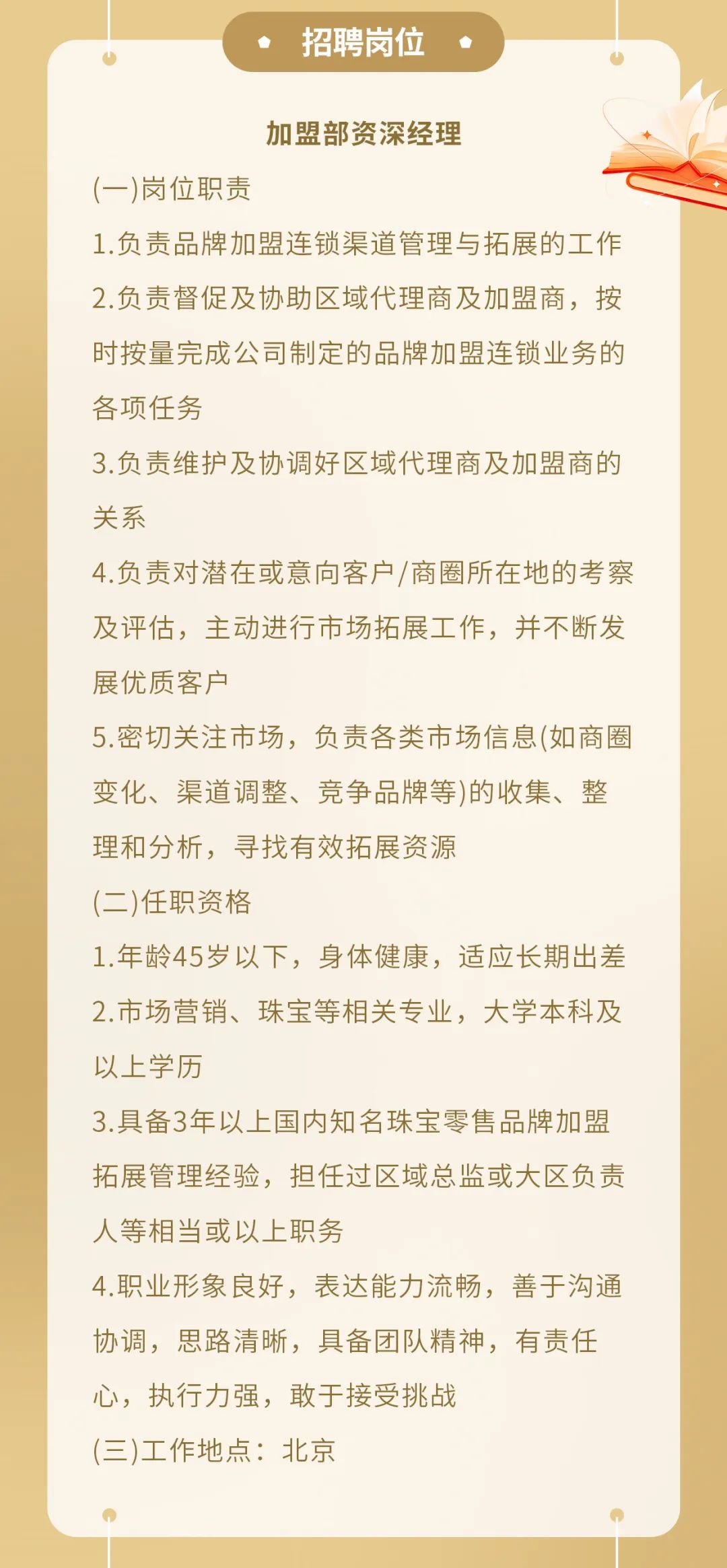 招聘岗位

加盟部资深经理

(一)岗位职责

1.负责品牌加盟连锁渠道管理与拓展的工作

2.负责督促及协助区域代理商及加盟商，按时按量完成公司制定的品牌加盟连锁业务的各项任务

3.负责维护及协调好区域代理商及加盟商的关系

4.负责对潜在或意向客户/商圈所在地的考察及评估，主动进行市场拓展工作，并不断发展优质客户

5.密切关注市场，负责各类市场信息(如商圈变化、渠道调整、竞争品牌等)的收集、整理和分析，寻找有效拓展资源

(二)任职资格

1.年龄45岁以下，身体健康，适应长期出差

2.市场营销、珠宝等相关专业，大学本科及以上学历

3.具备3年以上国内知名珠宝零售品牌加盟拓展管理经验，担任过区域总监或大区负责人等相当或以上职务

4.职业形象良好，表达能力流畅，善于沟通协调，思路清晰，具备团队精神，有责任心，执行力强，敢于接受挑战

(三)工作地点：北京